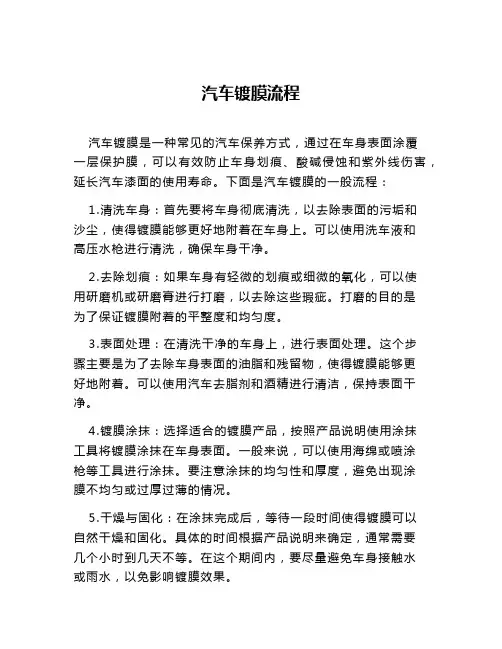 汽车镀膜流程

汽车镀膜是一种常见的汽车保养方式，通过在车身表面涂覆一层保护膜，可以有效防止车身划痕、酸碱侵蚀和紫外线伤害，延长汽车漆面的使用寿命。下面是汽车镀膜的一般流程：

1.清洗车身：首先要将车身彻底清洗，以去除表面的污垢和沙尘，使得镀膜能够更好地附着在车身上。可以使用洗车液和高压水枪进行清洗，确保车身干净。

2.去除划痕：如果车身有轻微的划痕或细微的氧化，可以使用研磨机或研磨膏进行打磨，以去除这些瑕疵。打磨的目的是为了保证镀膜附着的平整度和均匀度。

3.表面处理：在清洗干净的车身上，进行表面处理。这个步骤主要是为了去除车身表面的油脂和残留物，使得镀膜能够更好地附着。可以使用汽车去脂剂和酒精进行清洁，保持表面干净。

4.镀膜涂抹：选择适合的镀膜产品，按照产品说明使用涂抹工具将镀膜涂抹在车身表面。一般来说，可以使用海绵或喷涂枪等工具进行涂抹。要注意涂抹的均匀性和厚度，避免出现涂膜不均匀或过厚过薄的情况。

5.干燥与固化：在涂抹完成后，等待一段时间使得镀膜可以自然干燥和固化。具体的时间根据产品说明来确定，通常需要几个小时到几天不等。在这个期间内，要尽量避免车身接触水或雨水，以免影响镀膜效果。